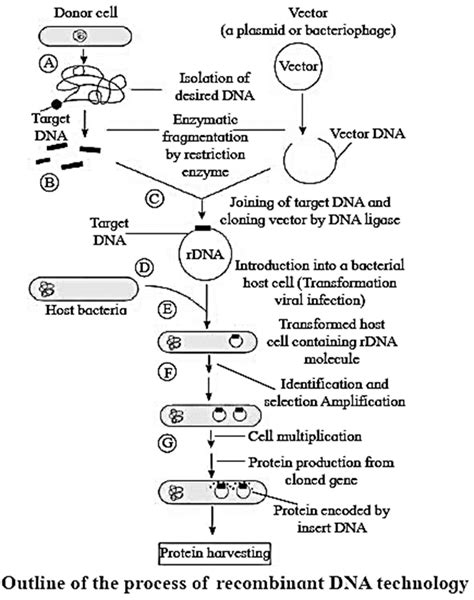 Donor cell

Vector (a plasmid or bacteriophage)

A

Vector

Isolation of desired DNA

Target DNA

Enzymatic fragmentation by restriction enzyme

Vector DNA

B

C

Joining of target DNA and cloning vector by DNA ligase

Target DNA

rDNA

D

Introduction into a bacterial host cell (Transformation viral infection)

Host bacteria

E

Transformed host cell containing rDNA molecule

F

Identification and selection Amplification

G

Cell multiplication

Protein production from cloned gene

Protein encoded by insert DNA

Protein harvesting

Outline of the process of recombinant DNA technology